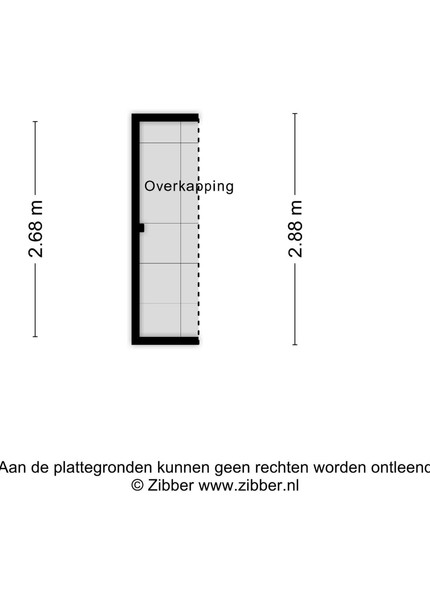 2.68 m

Overkapping

2.88 m

Aan de plattegronden kunnen geen rechten worden ontleend
© Zibber www.zibber.nl